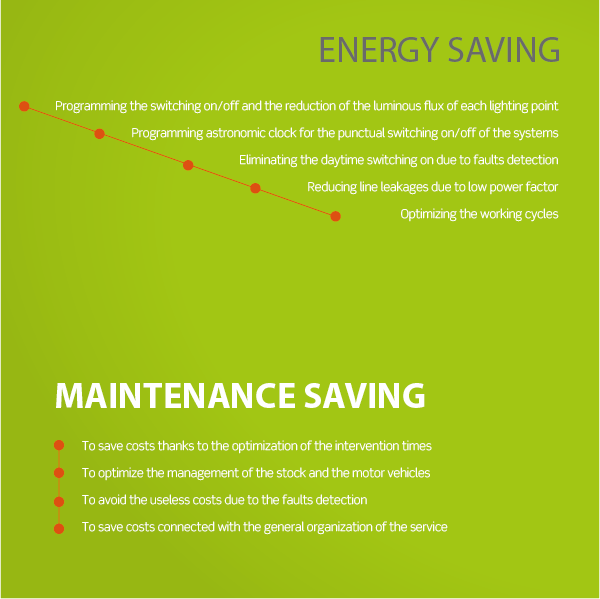 ENERGY SAVING

Programming the switching on/off and the reduction of the luminous flux of each lighting point

Programming astronomic clock for the punctual switching on/off of the systems

Eliminating the daytime switching on due to faults detection

Reducing line leakages due to low power factor

Optimizing the working cycles

MAINTENANCE SAVING

To save costs thanks to the optimization of the intervention times

To optimize the management of the stock and the motor vehicles

To avoid the useless costs due to the faults detection

To save costs connected with the general organization of the service